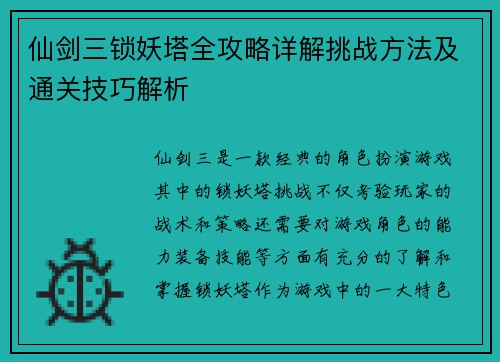 仙剑三锁妖塔全攻略详解挑战方法及通关技巧解析

仙剑三是一款经典的角色扮演游戏其中的锁妖塔挑战不仅考验玩家的战术和策略还需要对游戏角色的能力装备技能等方面有充分的了解和掌握锁妖塔作为游戏中的一大特色